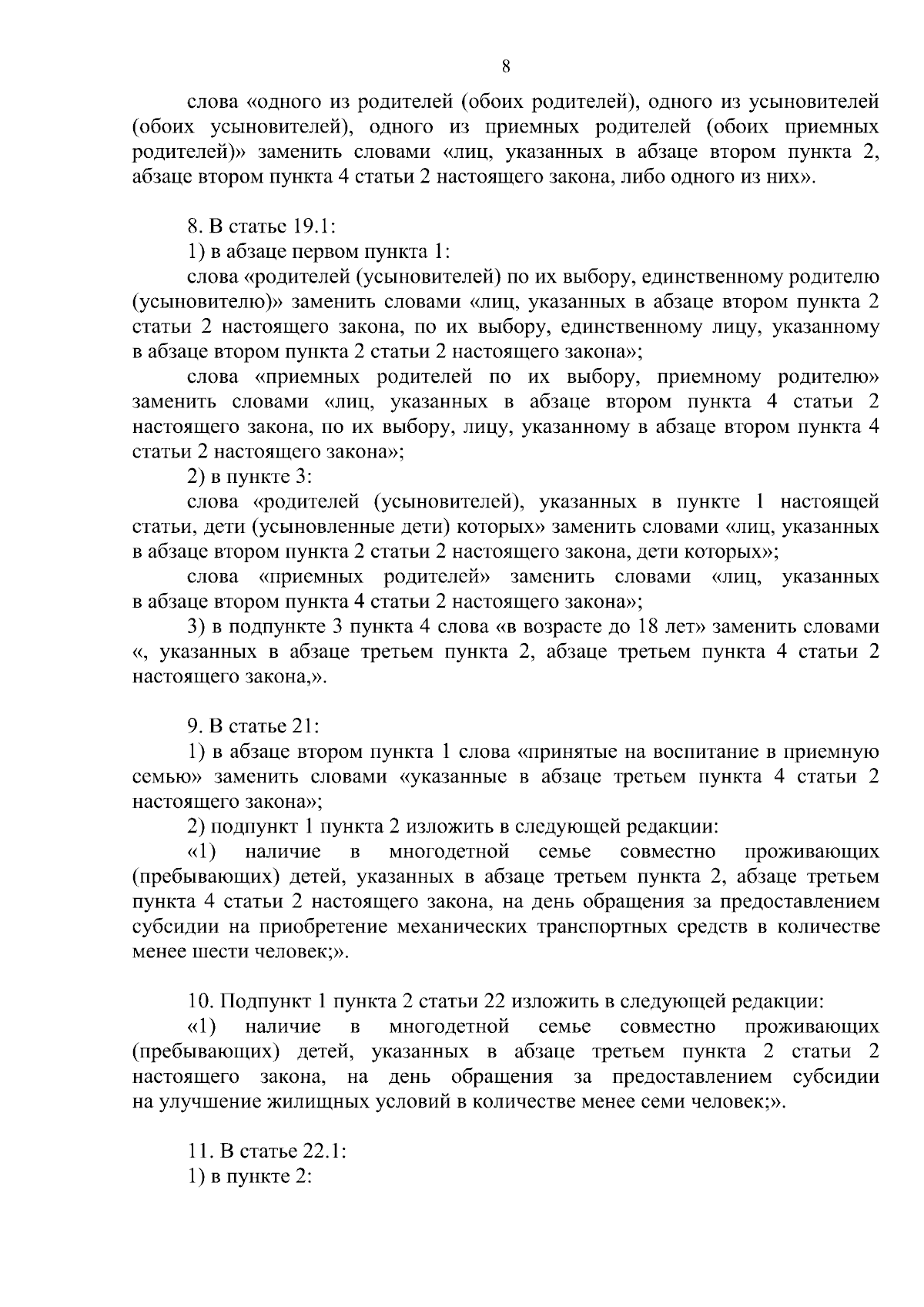 8

слова «одного из родителей (обоих родителей), одного из усыновителей (обоих усыновителей), одного из приемных родителей (обоих приемных родителей)» заменить словами «лиц, указанных в абзаце втором пункта 2, абзаце втором пункта 4 статьи 2 настоящего закона, либо одного из них».

8. В статье 19.1:

1) в абзаце первом пункта 1:

слова «родителей (усыновителей) по их выбору, единственному родителю (усыновителю)» заменить словами «лиц, указанных в абзаце втором пункта 2 статьи 2 настоящего закона, по их выбору, единственному лицу, указанному в абзаце втором пункта 2 статьи 2 настоящего закона»;

слова «приемных родителей по их выбору, приемному родителю» заменить словами «лиц, указанных в абзаце втором пункта 4 статьи 2 настоящего закона, по их выбору, лицу, указанному в абзаце втором пункта 4 статьи 2 настоящего закона»;

2) в пункте 3:

слова «родителей (усыновителей), указанных в пункте 1 настоящей статьи, дети (усыновленные дети) которых» заменить словами «лиц, указанных в абзаце втором пункта 2 статьи 2 настоящего закона, дети которых»;

слова «приемных родителей» заменить словами «лиц, указанных в абзаце втором пункта 4 статьи 2 настоящего закона»;

3) в подпункте 3 пункта 4 слова «в возрасте до 18 лет» заменить словами «, указанных в абзаце третьем пункта 2, абзаце третьем пункта 4 статьи 2 настоящего закона,».

9. В статье 21:

1) в абзаце втором пункта 1 слова «принятые на воспитание в приемную семью» заменить словами «указанные в абзаце третьем пункта 4 статьи 2 настоящего закона»;

2) подпункт 1 пункта 2 изложить в следующей редакции:

«1) наличие в многодетной семье совместно проживающих (пребывающих) детей, указанных в абзаце третьем пункта 2, абзаце третьем пункта 4 статьи 2 настоящего закона, на день обращения за предоставлением субсидии на приобретение механических транспортных средств в количестве менее шести человек;».

10. Подпункт 1 пункта 2 статьи 22 изложить в следующей редакции:

«1) наличие в многодетной семье совместно проживающих (пребывающих) детей, указанных в абзаце третьем пункта 2 статьи 2 настоящего закона, на день обращения за предоставлением субсидии на улучшение жилищных условий в количестве менее семи человек;».

11. В статье 22.1:

1) в пункте 2: